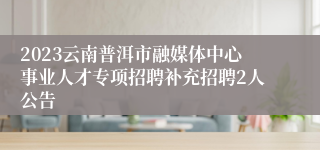 2023云南普洱市融媒体中心事业人才专项招聘补充招聘2人公告